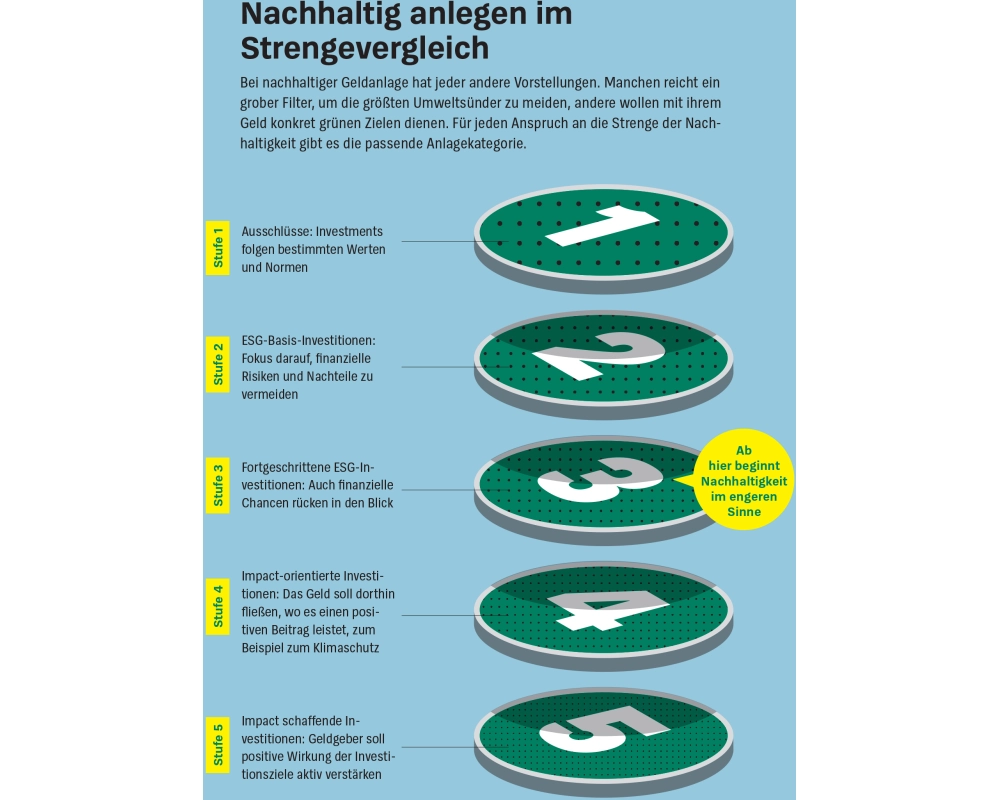 Nachhaltig anlegen im Strengevergleich

Bei nachhaltiger Geldanlage hat jeder andere Vorstellungen. Manchen reicht ein grober Filter, um die größten Umweltsünder zu meiden, andere wollen mit ihrem Geld konkret grünen Zielen dienen. Für jeden Anspruch an die Strenge der Nachhaltigkeit gibt es die passende Anlagekategorie.

Stufe 1
Ausschlüsse: Investments folgen bestimmten Werten und Normen

1

Stufe 2
ESG-Basis-Investitionen: Fokus darauf, finanzielle Risiken und Nachteile zu vermeiden

2

Stufe 3
Fortgeschrittene ESG-Investitionen: Auch finanzielle Chancen rücken in den Blick

3

Ab hier beginnt Nachhaltigkeit im engeren Sinne

Stufe 4
Impact-orientierte Investitionen: Das Geld soll dorthin fließen, wo es einen positiven Beitrag leistet, zum Beispiel zum Klimaschutz

4

Stufe 5
Impact schaffende Investitionen: Geldgeber soll positive Wirkung der Investitionsziele aktiv verstärken

5